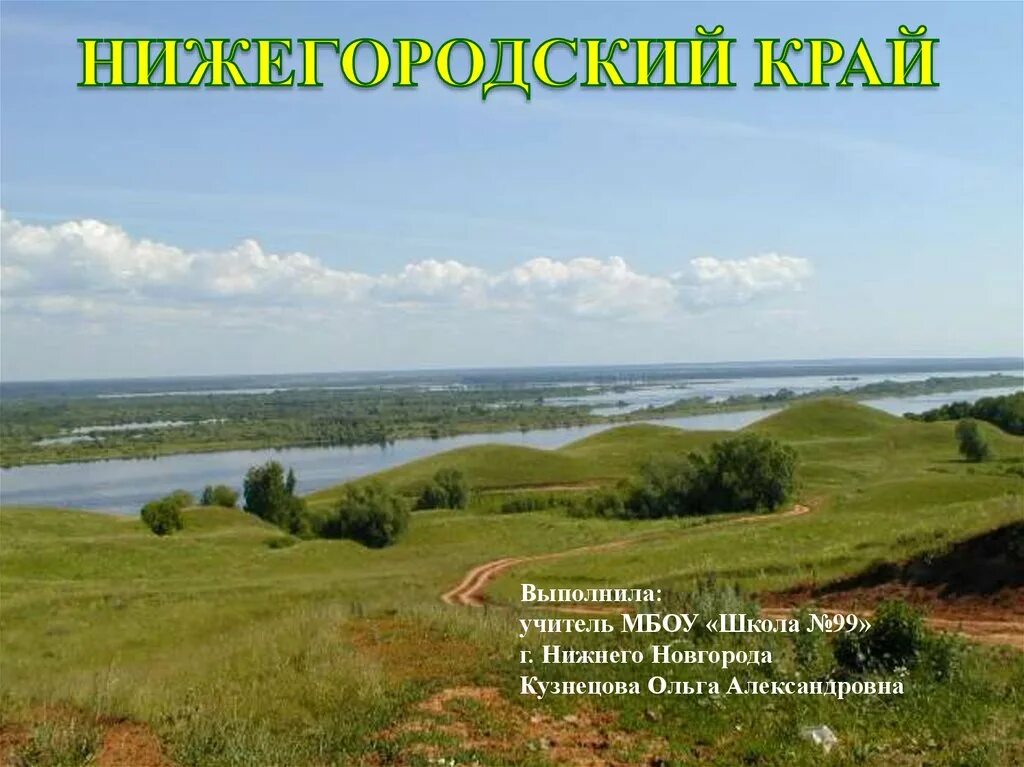 НИЖЕГОРОДСКИЙ КРАЙ

Выполнила:
учитель МБОУ «Школа №99»
г. Нижнего Новгорода
Кузнецова Ольга Александровна